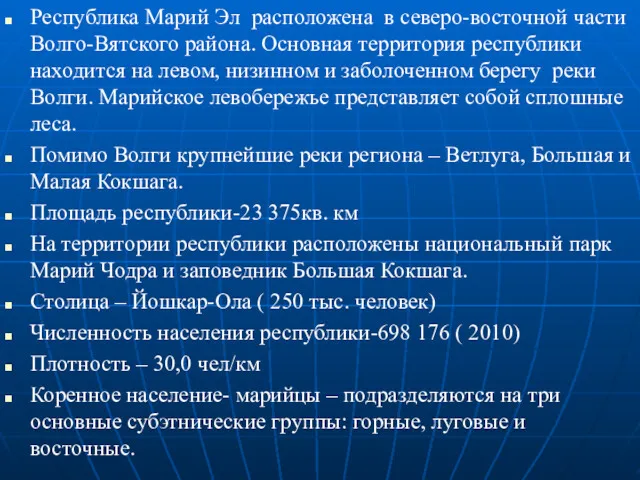 Республика Марий Эл расположена в северо-восточной части Волго-Вятского района. Основная территория республики находится на левом, низинном и заболоченном берегу реки Волги. Марийское левобережье представляет собой сплошные леса.

Помимо Волги крупнейшие реки региона – Ветлуга, Большая и Малая Кокшага.

Площадь республики-23 375кв. км

На территории республики расположены национальный парк Марий Чодра и заповедник Большая Кокшага.

Столица – Йошкар-Ола ( 250 тыс. человек)

Численность населения республики-698 176 ( 2010)

Плотность – 30,0 чел/км

Коренное население- марийцы – подразделяются на три основные субэтнические группы: горные, луговые и восточные.